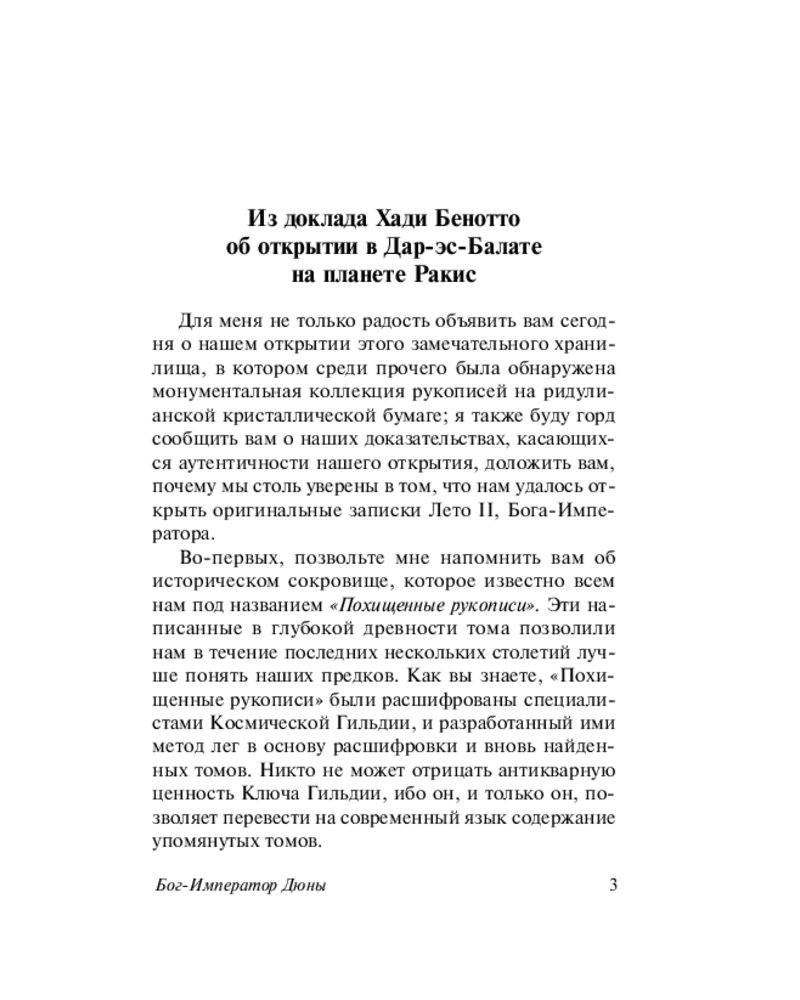 Из доклада Хади Бенотто
об открытии в Дар-эс-Балате
на планете Ракис

Для меня не только радость объявить вам сегодня о нашем открытии этого замечательного хранилища, в котором среди прочего была обнаружена монументальная коллекция рукописей на ридулианской кристаллической бумаге; я также буду горд сообщить вам о наших доказательствах, касающихся аутентичности нашего открытия, доложить вам, почему мы столь уверены в том, что нам удалось открыть оригинальные записки Лето II, Бога-Императора.

Во-первых, позвольте мне напомнить вам об историческом сокровище, которое известно всем нам под названием «Похищенные рукописи». Эти написанные в глубокой древности тома позволили нам в течение последних нескольких столетий лучше понять наших предков. Как вы знаете, «Похищенные рукописи» были расшифрованы специалистами Космической Гильдии, и разработанный ими метод лег в основу расшифровки и вновь найденных томов. Никто не может отрицать антикварную ценность Ключа Гильдии, ибо он, и только он, позволяет перевести на современный язык содержание упомянутых томов.

Бог-Император Дюны 3